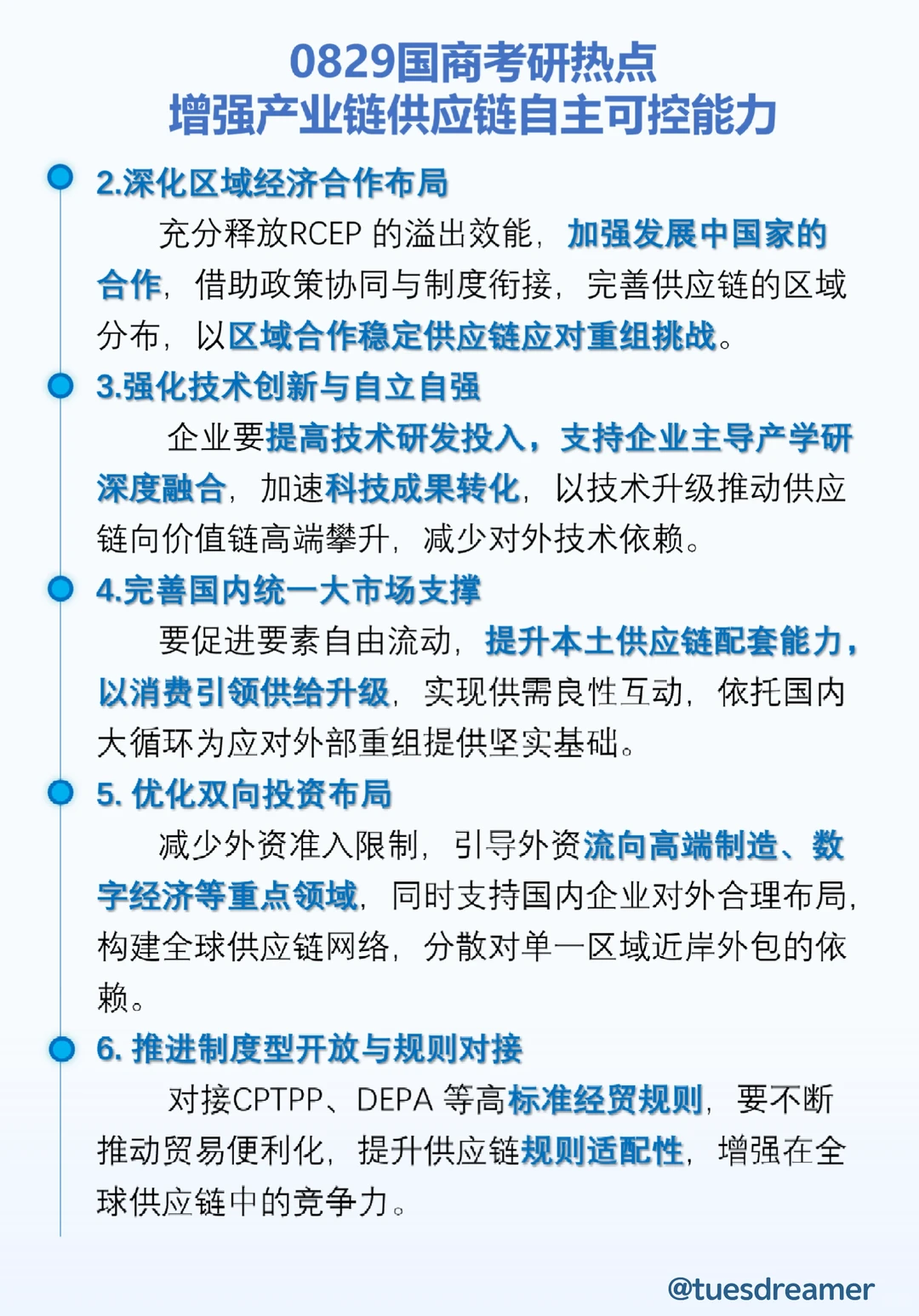 0829国商考研热点
增强产业链供应链自主可控能力

2.深化区域经济合作布局

充分释放RCEP 的溢出效能，加强发展中国家的合作，借助政策协同与制度衔接，完善供应链的区域分布，以区域合作稳定供应链应对重组挑战。

3.强化技术创新与自立自强

企业要提高技术研发投入，支持企业主导产学研深度融合，加速科技成果转化，以技术升级推动供应链向价值链高端攀升，减少对外技术依赖。

4.完善国内统一大市场支撑

要促进要素自由流动，提升本土供应链配套能力，以消费引领供给升级，实现供需良性互动，依托国内大循环为应对外部重组提供坚实基础。

5. 优化双向投资布局

减少外资准入限制，引导外资流向高端制造、数字经济等重点领域，同时支持国内企业对外合理布局，构建全球供应链网络，分散对单一区域近岸外包的依赖。

6. 推进制度型开放与规则对接

对接CPTPP、DEPA 等高标准经贸规则，要不断推动贸易便利化，提升供应链规则适配性，增强在全球供应链中的竞争力。

@tuesdreamer